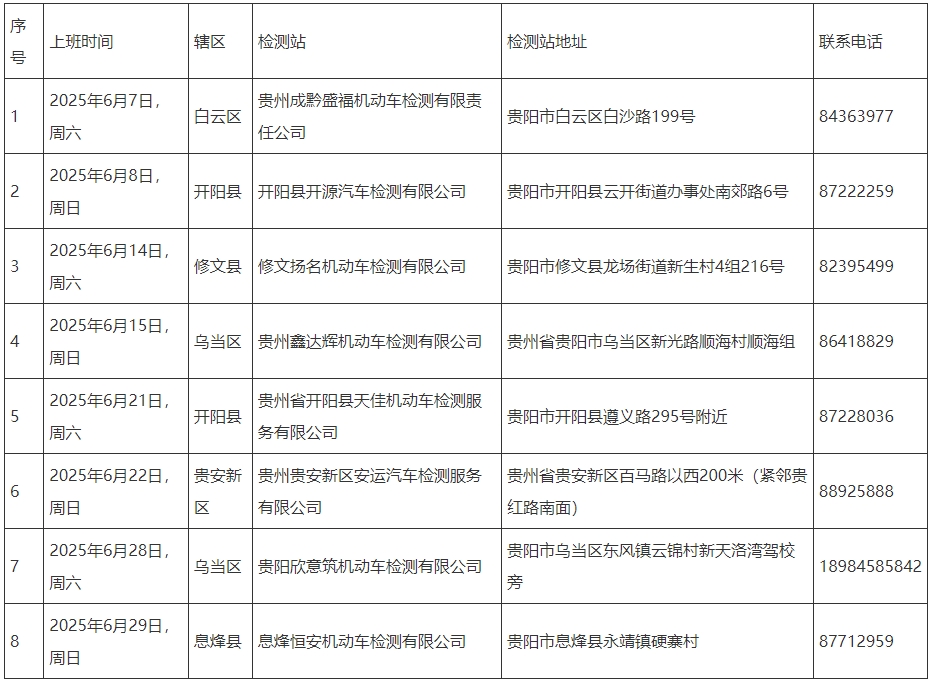 | 序号 | 上班时间 | 辖区 | 检测站 | 检测站地址 | 联系电话 |
|---|---|---|---|---|---|
| 1 | 2025年6月7日，周六 | 白云区 | 贵州成黔盛福机动车检测有限责任公司 | 贵阳市白云区白沙路199号 | 84363977 |
| 2 | 2025年6月8日，周日 | 开阳县 | 开阳县开源汽车检测有限公司 | 贵阳市开阳县云开街道办事处南郊路6号 | 87222259 |
| 3 | 2025年6月14日，周六 | 修文县 | 修文扬名机动车检测有限公司 | 贵阳市修文县龙场街道新生村4组216号 | 82395499 |
| 4 | 2025年6月15日，周日 | 乌当区 | 贵州鑫达辉机动车检测有限公司 | 贵州省贵阳市乌当区新光路顺海村顺海组 | 86418829 |
| 5 | 2025年6月21日，周六 | 开阳县 | 贵州省开阳县天佳机动车检测服务有限公司 | 贵阳市开阳县遵义路295号附近 | 87228036 |
| 6 | 2025年6月22日，周日 | 贵安新区 | 贵州贵安新区安运汽车检测服务有限公司 | 贵州省贵安新区百马路以西200米（紧邻贵红路南面） | 88925888 |
| 7 | 2025年6月28日，周六 | 乌当区 | 贵阳欣意筑机动车检测有限公司 | 贵阳市乌当区东风镇云锦村新天洛湾驾校旁 | 18984585842 |
| 8 | 2025年6月29日，周日 | 息烽县 | 息烽恒安机动车检测有限公司 | 贵阳市息烽县永靖镇硬寨村 | 87712959 |